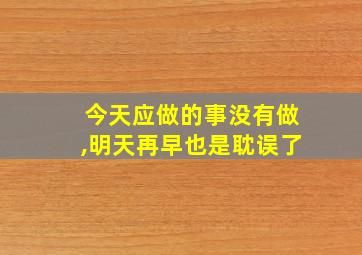 今天应做的事没有做,明天再早也是耽误了